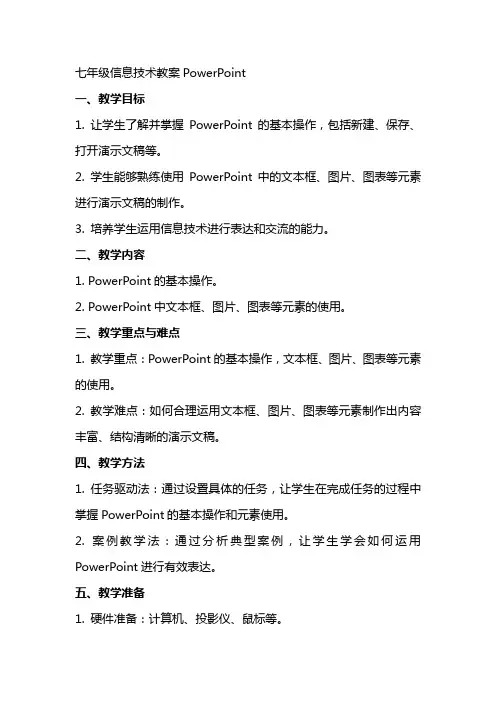 七年级信息技术教案 PowerPoint

一、教学目标

1. 让学生了解并掌握 PowerPoint 的基本操作，包括新建、保存、打开演示文稿等。

2. 学生能够熟练使用 PowerPoint 中的文本框、图片、图表等元素进行演示文稿的制作。

3. 培养学生运用信息技术进行表达和交流的能力。

二、教学内容

1. PowerPoint 的基本操作。

2. PowerPoint 中文本框、图片、图表等元素的使用。

三、教学重点与难点

1. 教学重点：PowerPoint 的基本操作，文本框、图片、图表等元素的使用。

2. 教学难点：如何合理运用文本框、图片、图表等元素制作出内容丰富、结构清晰的演示文稿。

四、教学方法

1. 任务驱动法：通过设置具体的任务，让学生在完成任务的过程中掌握 PowerPoint 的基本操作和元素使用。

2. 案例教学法：通过分析典型案例，让学生学会如何运用 PowerPoint 进行有效表达。

五、教学准备

1. 硬件准备：计算机、投影仪、鼠标等。